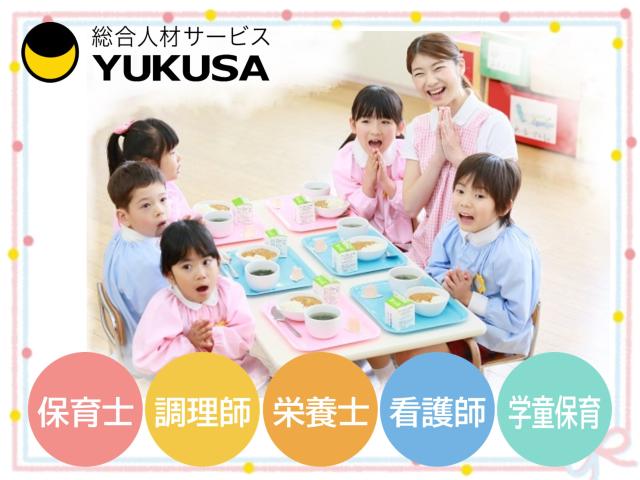 総合人材サービス
YUKUSA

保育士

調理師

栄養士

看護師

学童保育